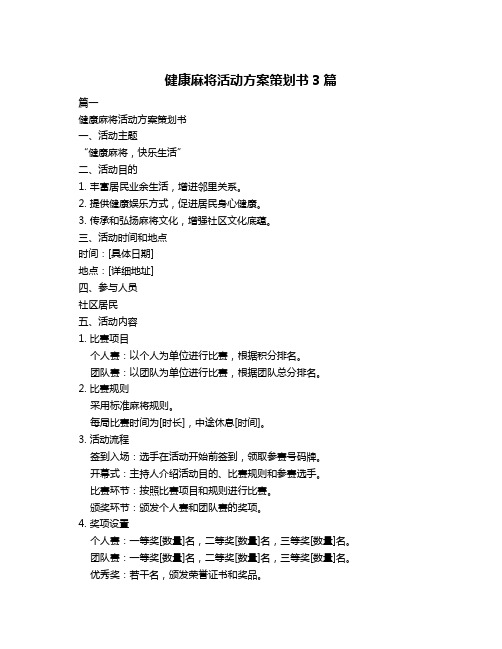 健康麻将活动方案策划书 3 篇

篇一

健康麻将活动方案策划书

一、活动主题

“健康麻将，快乐生活”

二、活动目的

1. 丰富居民业余生活，增进邻里关系。

2. 提供健康娱乐方式，促进居民身心健康。

3. 传承和弘扬麻将文化，增强社区文化底蕴。

三、活动时间和地点

时间：[具体日期]

地点：[详细地址]

四、参与人员

社区居民

五、活动内容

1. 比赛项目

个人赛：以个人为单位进行比赛，根据积分排名。

团队赛：以团队为单位进行比赛，根据团队总分排名。

2. 比赛规则

采用标准麻将规则。

每局比赛时间为[时长]，中途休息[时间]。

3. 活动流程

签到入场：选手在活动开始前签到，领取参赛号码牌。

开幕式：主持人介绍活动目的、比赛规则和参赛选手。

比赛环节：按照比赛项目和规则进行比赛。

颁奖环节：颁发个人赛和团队赛的奖项。

4. 奖项设置

个人赛：一等奖[数量]名，二等奖[数量]名，三等奖[数量]名。

团队赛：一等奖[数量]名，二等奖[数量]名，三等奖[数量]名。

优秀奖：若干名，颁发荣誉证书和奖品。